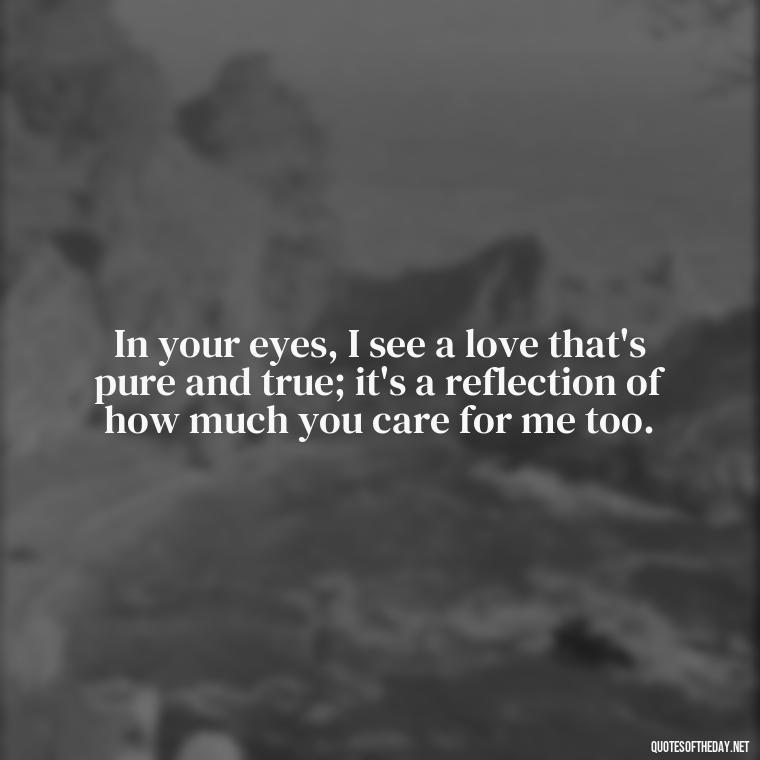 In your eyes, I see a love that's pure and true; it's a reflection of how much you care for me too.

QUOTESOFTHEDAY.NET